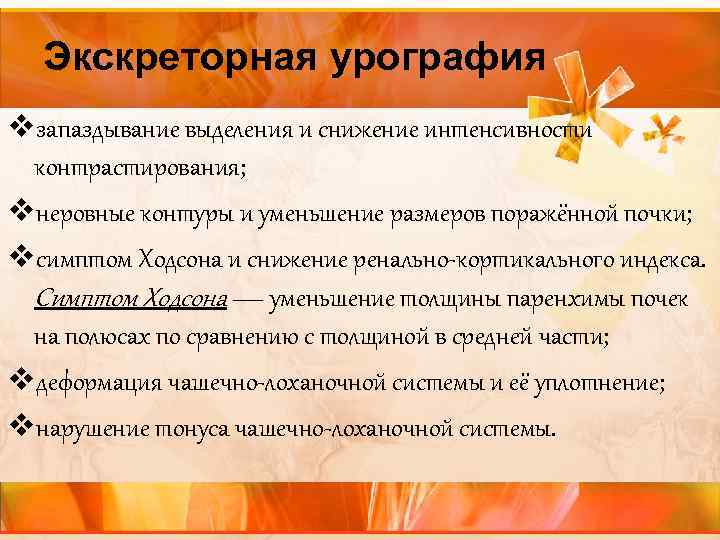 Экскреторная урография

❖запаздывание выделения и снижение интенсивности контрастирования;

❖неровные контуры и уменьшение размеров поражённой почки;

❖симптом Ходсона и снижение ренально-кортикального индекса. Симптом Ходсона — уменьшение толщины паренхимы почек на полюсах по сравнению с толщиной в средней части;

❖деформация чашечно-лоханочной системы и её уплотнение;

❖нарушение тонуса чашечно-лоханочной системы.